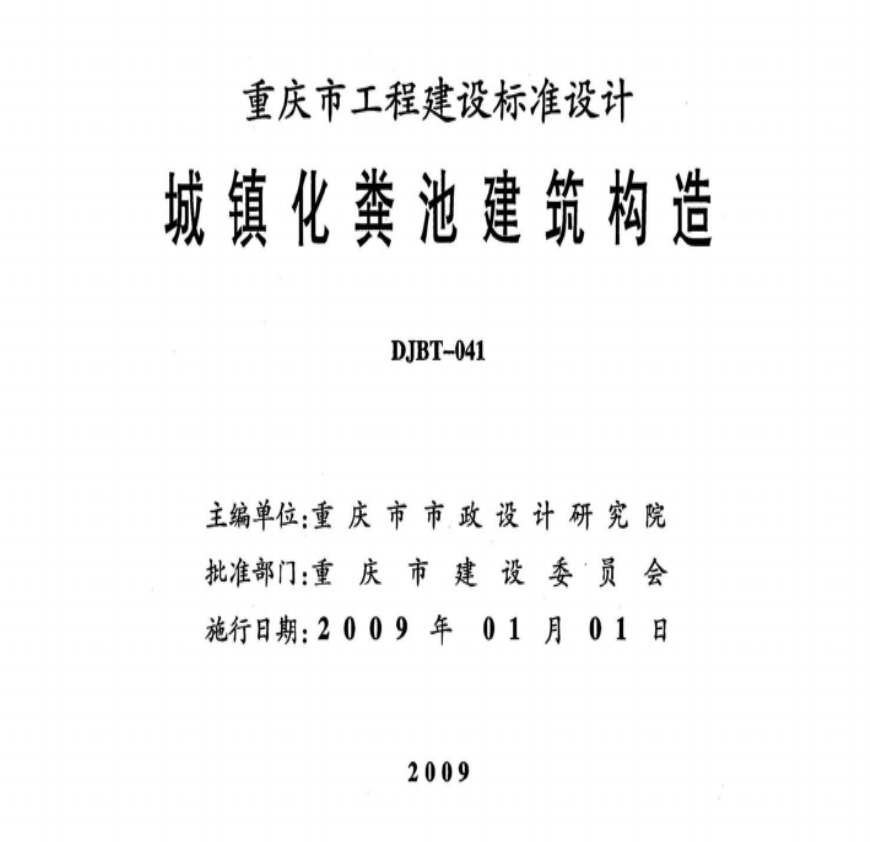 重庆市工程建设标准设计

城镇化粪池建筑构造

DJBT-041

主编单位:重庆市市政设计研究院

批准部门:重庆市建设委员会

施行日期:2009年01月01日

2009